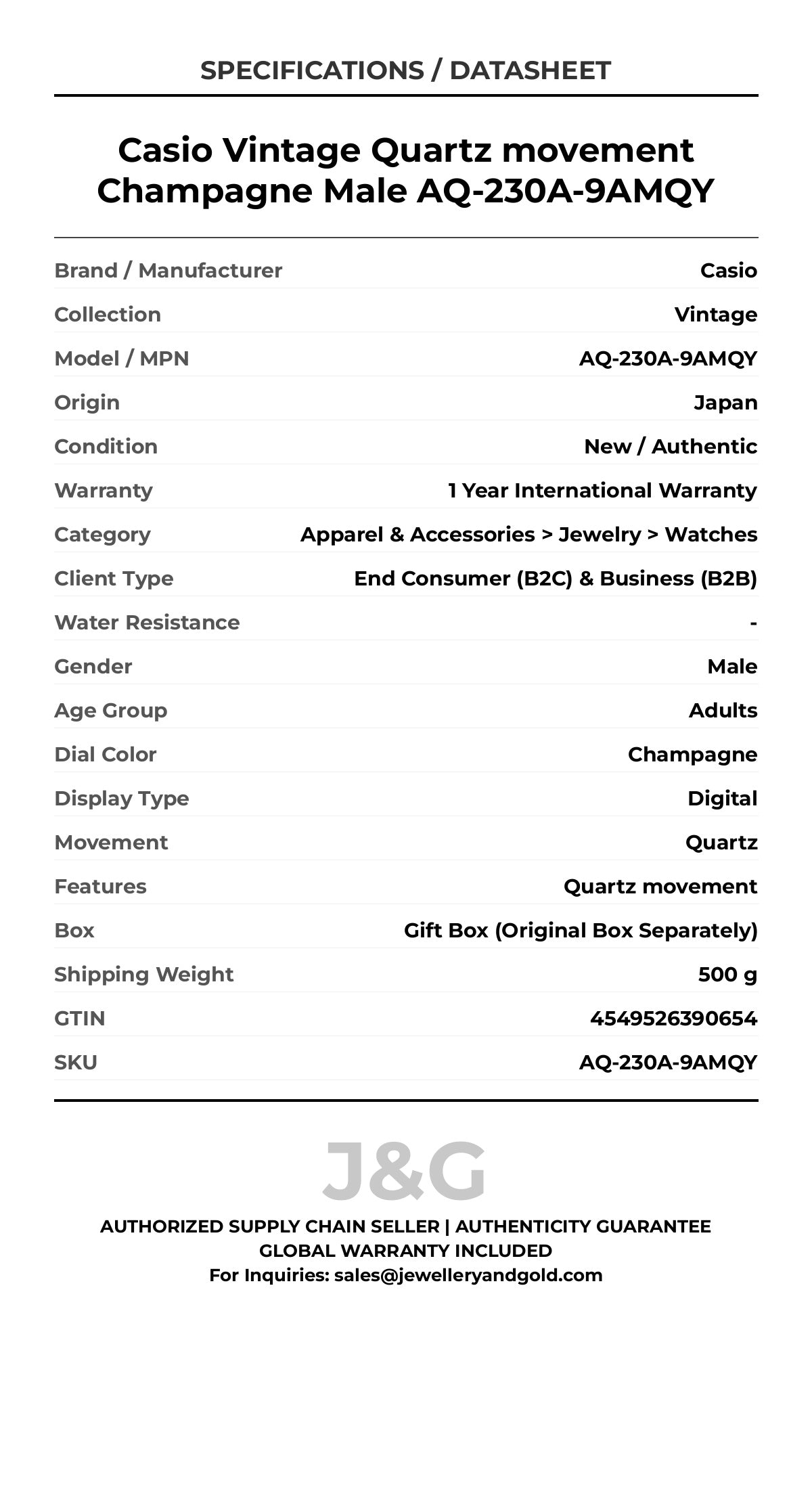 SPECIFICATIONS / DATASHEET

Casio Vintage Quartz movement Champagne Male AQ-230A-9AMQY

| | |
|---|---|
| Brand / Manufacturer | Casio |
| Collection | Vintage |
| Model / MPN | AQ-230A-9AMQY |
| Origin | Japan |
| Condition | New / Authentic |
| Warranty | 1 Year International Warranty |
| Category | Apparel & Accessories > Jewelry > Watches |
| Client Type | End Consumer (B2C) & Business (B2B) |
| Water Resistance | - |
| Gender | Male |
| Age Group | Adults |
| Dial Color | Champagne |
| Display Type | Digital |
| Movement | Quartz |
| Features | Quartz movement |
| Box | Gift Box (Original Box Separately) |
| Shipping Weight | 500 g |
| GTIN | 4549526390654 |
| SKU | AQ-230A-9AMQY |

J&G

AUTHORIZED SUPPLY CHAIN SELLER | AUTHENTICITY GUARANTEE
GLOBAL WARRANTY INCLUDED
For Inquiries: sales@jewelleryandgold.com